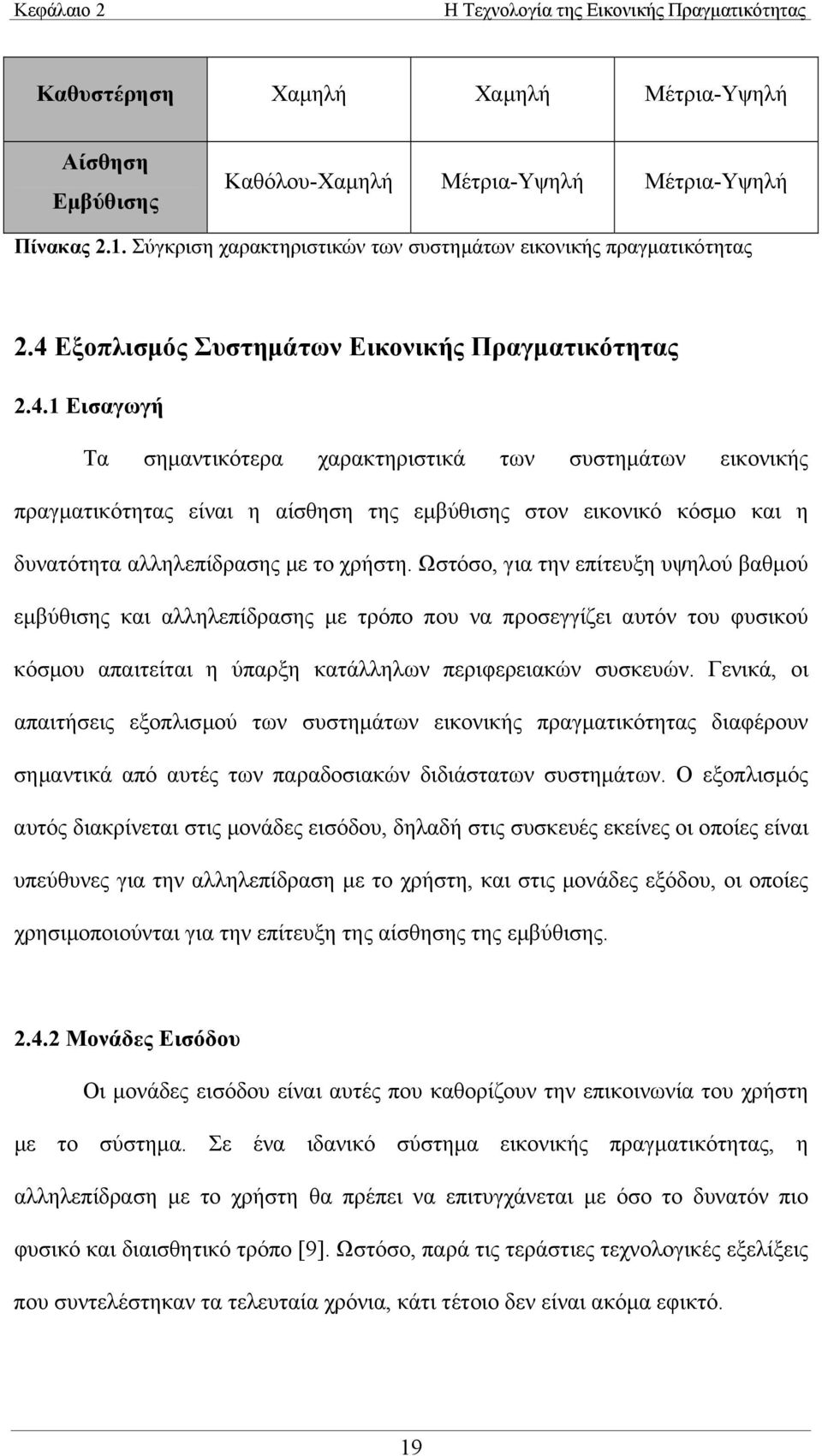 Κεφάλαιο 2 Η Τεχνολογία της Εικονικής Πραγματικότητας

| Καθυστέρηση | Χαμηλή | Χαμηλή | Μέτρια-Υψηλή |
|---|---|---|---|
| Αίσθηση Εμβύθισης | Καθόλου-Χαμηλή | Μέτρια-Υψηλή | Μέτρια-Υψηλή |

Πίνακας 2.1. Σύγκριση χαρακτηριστικών των συστημάτων εικονικής πραγματικότητας

2.4 Εξοπλισμός Συστημάτων Εικονικής Πραγματικότητας

2.4.1 Εισαγωγή

Τα σημαντικότερα χαρακτηριστικά των συστημάτων εικονικής πραγματικότητας είναι η αίσθηση της εμβύθισης στον εικονικό κόσμο και η δυνατότητα αλληλεπίδρασης με το χρήστη. Ωστόσο, για την επίτευξη υψηλού βαθμού εμβύθισης και αλληλεπίδρασης με τρόπο που να προσεγγίζει αυτόν του φυσικού κόσμου απαιτείται η ύπαρξη κατάλληλων περιφερειακών συσκευών. Γενικά, οι απαιτήσεις εξοπλισμού των συστημάτων εικονικής πραγματικότητας διαφέρουν σημαντικά από αυτές των παραδοσιακών διδιάστατων συστημάτων. Ο εξοπλισμός αυτός διακρίνεται στις μονάδες εισόδου, δηλαδή στις συσκευές εκείνες οι οποίες είναι υπεύθυνες για την αλληλεπίδραση με το χρήστη, και στις μονάδες εξόδου, οι οποίες χρησιμοποιούνται για την επίτευξη της αίσθησης της εμβύθισης.

2.4.2 Μονάδες Εισόδου

Οι μονάδες εισόδου είναι αυτές που καθορίζουν την επικοινωνία του χρήστη με το σύστημα. Σε ένα ιδανικό σύστημα εικονικής πραγματικότητας, η αλληλεπίδραση με το χρήστη θα πρέπει να επιτυγχάνεται με όσο το δυνατόν πιο φυσικό και διαισθητικό τρόπο [9]. Ωστόσο, παρά τις τεράστιες τεχνολογικές εξελίξεις που συντελέστηκαν τα τελευταία χρόνια, κάτι τέτοιο δεν είναι ακόμα εφικτό.

19